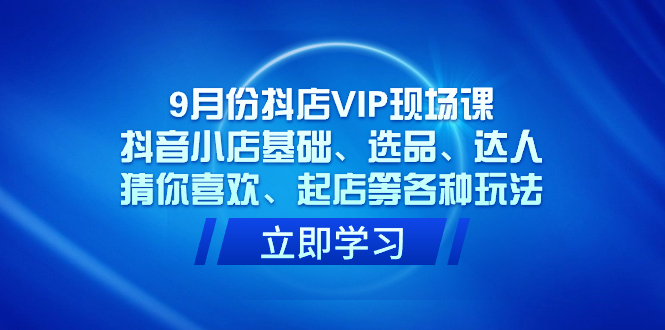 9月份抖店VIP现场课
抖音小店基础、选品、达人
猜你喜欢、起店等各种玩法

立即学习